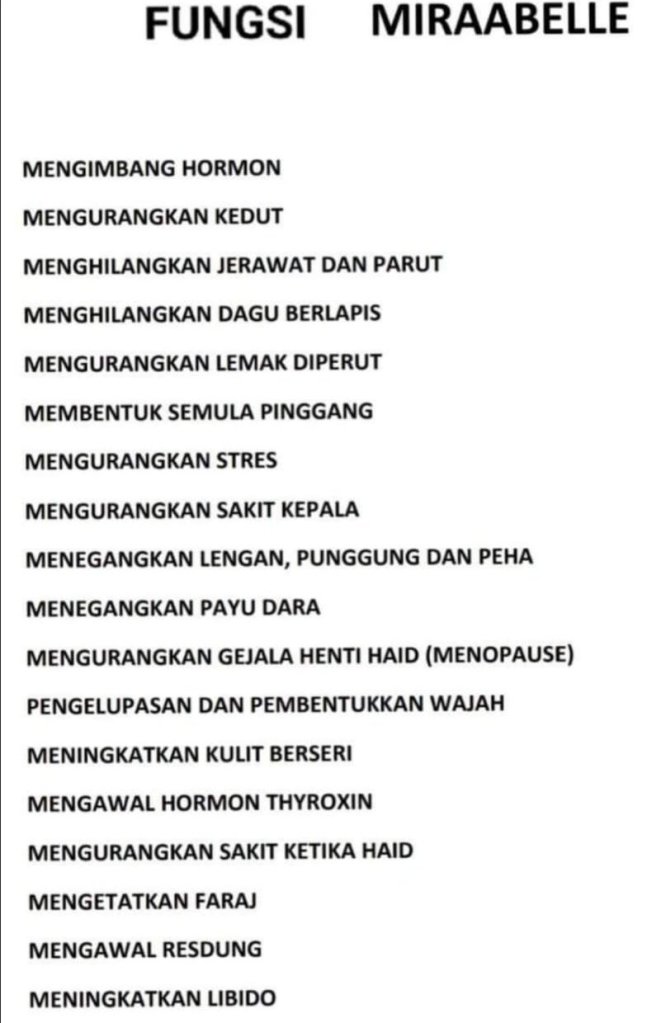 FUNGSI MIRAABELLE

MENGIMBANG HORMON

MENGURANGKAN KEDUT

MENGHILANGKAN JERAWAT DAN PARUT

MENGHILANGKAN DAGU BERLAPIS

MENGURANGKAN LEMAK DIPERUT

MEMBENTUK SEMULA PINGGANG

MENGURANGKAN STRES

MENGURANGKAN SAKIT KEPALA

MENEGANGKAN LENGAN, PUNGGUNG DAN PEHA

MENEGANGKAN PAYU DARA

MENGURANGKAN GEJALA HENTI HAID (MENOPAUSE)

PENGELUPASAN DAN PEMBENTUKKAN WAJAH

MENINGKATKAN KULIT BERSERI

MENGAWAL HORMON THYROXIN

MENGURANGKAN SAKIT KETIKA HAID

MENGETATKAN FARAJ

MENGAWAL RESDUNG

MENINGKATKAN LIBIDO